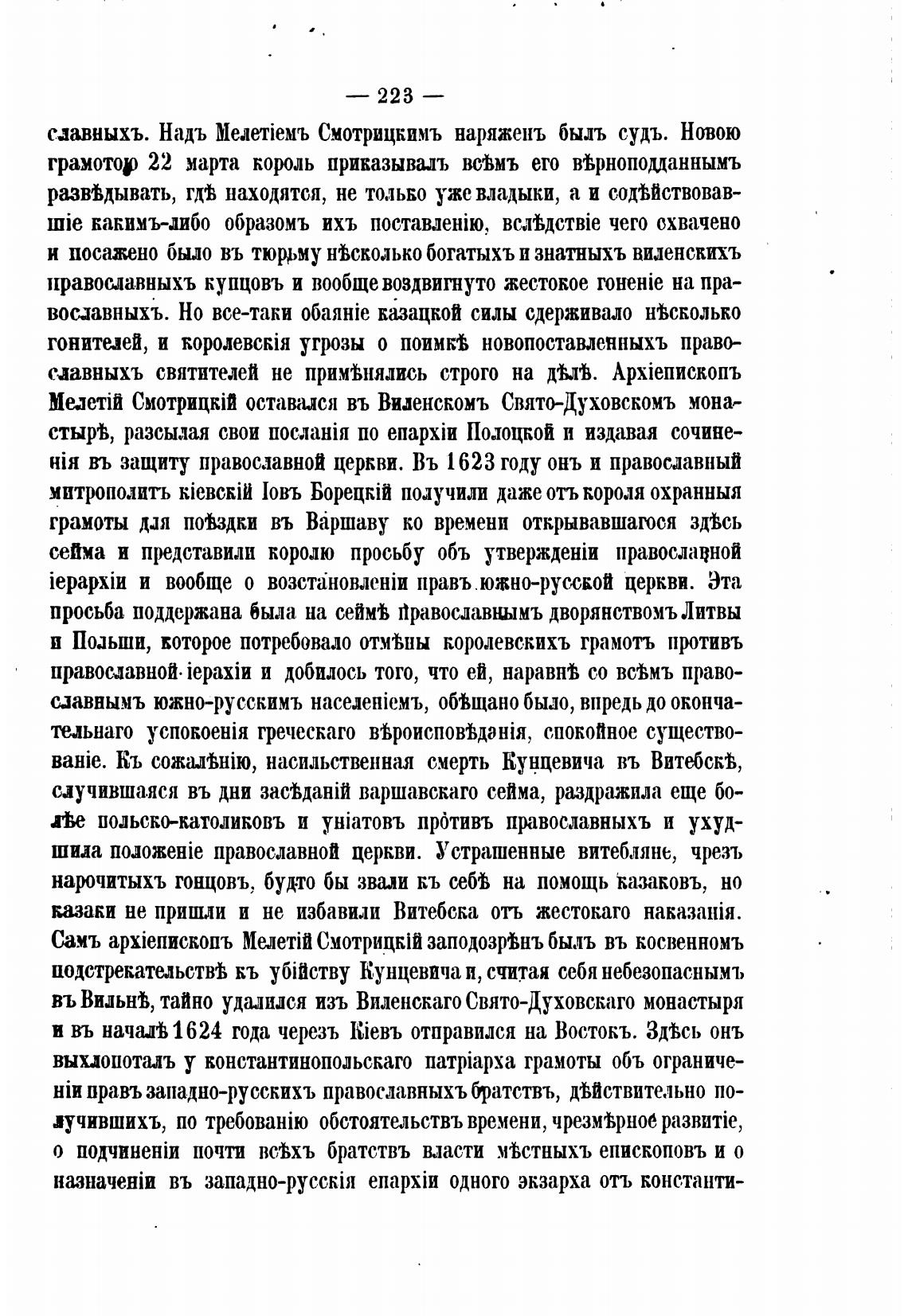 — 223 —

славныхъ. Надъ Мелетіемъ Смотрицкимъ наряженъ былъ судъ. Новою грамотою 22 марта король приказывалъ всѣмъ его вѣрноподданнымъ развѣдывать, гдѣ находятся, не только уже владыки, а и содѣйствовавшіе какимъ-либо образомъ ихъ поставленію, вслѣдствіе чего схвачено и посажено было въ тюрьму нѣсколько богатыхъ и знатныхъ виленскихъ православныхъ купцовъ и вообще воздвигнуто жестокое гоненіе на православныхъ. Но все-таки обаяніе казацкой силы сдерживало нѣсколько гонителей, и королевскія угрозы о поимкѣ новопоставленныхъ православныхъ святителей не примѣнялись строго на дѣлѣ. Архіепископъ Мелетій Смотрицкій оставался въ Виленскомъ Свято-Духовскомъ монастырѣ, разсылая свои посланія по епархіи Полоцкой и издавая сочиненія въ защиту православной церкви. Въ 1623 году онъ и православный митрополитъ кіевскій Іовъ Борецкій получили даже отъ короля охранныя грамоты для поѣздки въ Варшаву ко времени открывавшагося здѣсь сейма и представили королю просьбу объ утвержденіи православной іерархіи и вообще о возстановленіи правъ южно-русской церкви. Эта просьба поддержана была на сеймѣ православнымъ дворянствомъ Литвы и Польши, которое потребовало отмѣны королевскихъ грамотъ противъ православной іерахіи и добилось того, что ей, наравнѣ со всѣмъ православнымъ южно-русскимъ населеніемъ, обѣщано было, впредь до окончательнаго успокоенія греческаго вѣроисповѣданія, спокойное существованіе. Къ сожалѣнію, насильственная смерть Кунцевича въ Витебскѣ, случившаяся въ дни засѣданій варшавскаго сейма, раздражила еще болѣе польско-католиковъ и уніатовъ противъ православныхъ и ухудшила положеніе православной церкви. Устрашенные витебляне, чрезъ нарочитыхъ гонцовъ, будто бы звали къ себѣ на помощь казаковъ, но казаки не пришли и не избавили Витебска отъ жестокаго наказанія. Самъ архіепископъ Мелетій Смотрицкій заподозрѣнъ былъ въ косвенномъ подстрекательствѣ къ убійству Кунцевича и, считая себя небезопаснымъ въ Вильнѣ, тайно удалился изъ Виленскаго Свято-Духовскаго монастыря и въ началѣ 1624 года черезъ Кіевъ отправился на Востокъ. Здѣсь онъ выхлопоталъ у константинопольскаго патріарха грамоты объ ограниченіи правъ западно-русскихъ православныхъ братствъ, дѣйствительно получившихъ, по требованію обстоятельствъ времени, чрезмѣрное развитіе, о подчиненіи почти всѣхъ братствъ власти мѣстныхъ епископовъ и о назначеніи въ западно-русскія епархіи одного экзарха отъ константи-